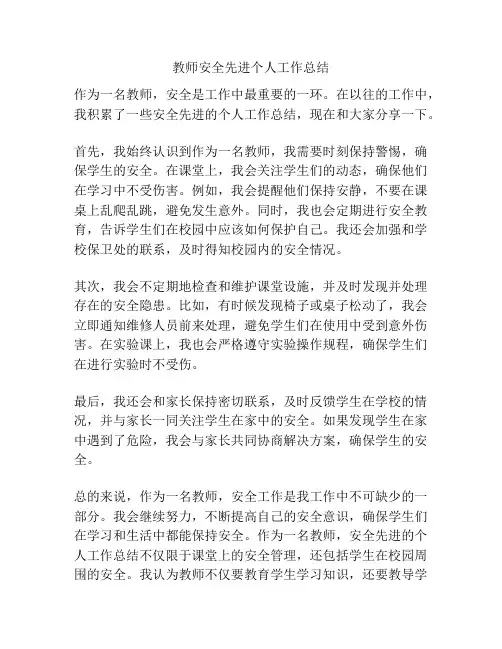 教师安全先进个人工作总结

作为一名教师，安全是工作中最重要的一环。在以往的工作中，我积累了一些安全先进的个人工作总结，现在和大家分享一下。

首先，我始终认识到作为一名教师，我需要时刻保持警惕，确保学生的安全。在课堂上，我会关注学生们的动态，确保他们在学习中不受伤害。例如，我会提醒他们保持安静，不要在课桌上乱爬乱跳，避免发生意外。同时，我也会定期进行安全教育，告诉学生们在校园中应该如何保护自己。我还会加强和学校保卫处的联系，及时得知校园内的安全情况。

其次，我会不定期地检查和维护课堂设施，并及时发现并处理存在的安全隐患。比如，有时候发现椅子或桌子松动了，我会立即通知维修人员前来处理，避免学生们在使用中受到意外伤害。在实验课上，我也会严格遵守实验操作规程，确保学生们在进行实验时不受伤。

最后，我还会和家长保持密切联系，及时反馈学生在学校的情况，并与家长一同关注学生在家中的安全。如果发现学生在家中遇到了危险，我会与家长共同协商解决方案，确保学生的安全。

总的来说，作为一名教师，安全工作是我工作中不可缺少的一部分。我会继续努力，不断提高自己的安全意识，确保学生们在学习和生活中都能保持安全。作为一名教师，安全先进的个人工作总结不仅限于课堂上的安全管理，还包括学生在校园周围的安全。我认为教师不仅要教育学生学习知识，还要教导学